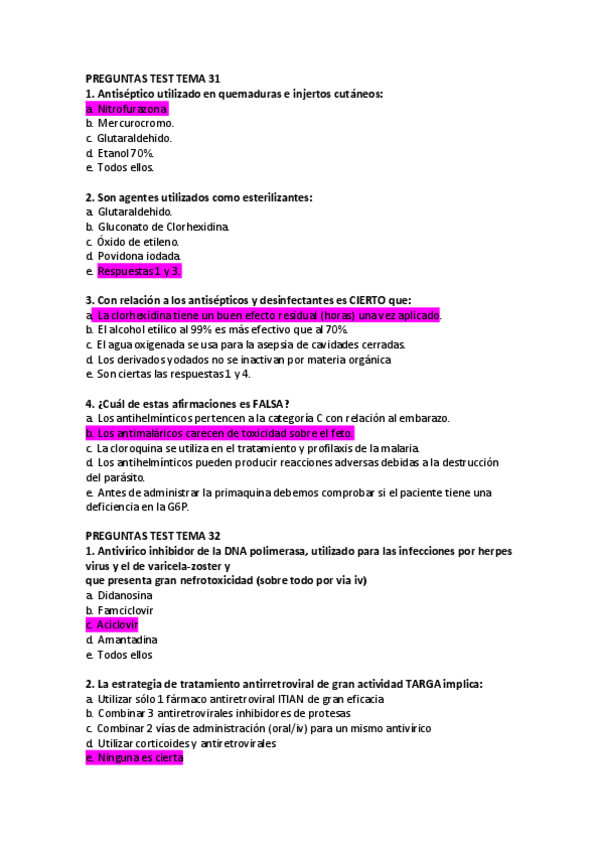 PREGUNTAS TEST TEMA 31
1. Antiséptico utilizado en quemaduras e injertos cutáneos:
a. Nitrofurazona
b. Mercurocromo.
c. Glutaraldehido.
d. Etanol 70%.
e. Todos ellos.

2. Son agentes utilizados como esterilizantes:
a. Glutaraldehido.
b. Gluconato de Clorhexidina.
c. Óxido de etileno.
d. Povidona iodada.
e. Respuestas 1 y 3.

3. Con relación a los antisépticos y desinfectantes es CIERTO que:
a. La clorhexidina tiene un buen efecto residual (horas) una vez aplicado.
b. El alcohol etílico al 99% es más efectivo que al 70%.
c. El agua oxigenada se usa para la asepsia de cavidades cerradas.
d. Los derivados yodados no se inactivan por materia orgánica
e. Son ciertas las respuestas 1 y 4.

4. ¿Cuál de estas afirmaciones es FALSA?
a. Los antihelmínticos pertencen a la categoría C con relación al embarazo.
b. Los antimaláricos carecen de toxicidad sobre el feto.
c. La cloroquina se utiliza en el tratamiento y profilaxis de la malaria.
d. Los antihelmínticos pueden producir reacciones adversas debidas a la destrucción del parásito.
e. Antes de administrar la primaquina debemos comprobar si el paciente tiene una deficiencia en la G6P.

PREGUNTAS TEST TEMA 32
1. Antivírico inhibidor de la DNA polimerasa, utilizado para las infecciones por herpes virus y el de varicela-zoster y
que presenta gran nefrotoxicidad (sobre todo por via iv)
a. Didanosina
b. Famciclovir
c. Aciclovir
d. Amantadina
e. Todos ellos

2. La estrategia de tratamiento antirretroviral de gran actividad TARGA implica:
a. Utilizar sólo 1 fármaco antiretroviral ITIAN de gran eficacia
b. Combinar 3 antiretrovirales inhibidores de protesas
c. Combinar 2 vías de administración (oral/iv) para un mismo antivírico
d. Utilizar corticoides y antiretrovirales
e. Ninguna es cierta